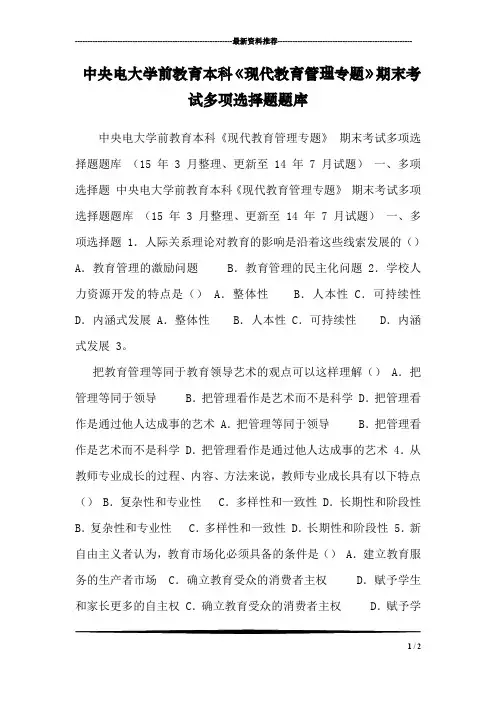 最新资料推荐

中央电大学前教育本科《现代教育管理专题》期末考试多项选择题题库

中央电大学前教育本科《现代教育管理专题》 期末考试多项选择题题库 （15 年 3 月整理、更新至 14 年 7 月试题） 一、多项选择题 中央电大学前教育本科《现代教育管理专题》 期末考试多项选择题题库 （15 年 3 月整理、更新至 14 年 7 月试题） 一、多项选择题 1. 人际关系理论对教育的影响是沿着这些线索发展的（） A. 教育管理的激励问题 B. 教育管理的民主化问题 2. 学校人力资源开发的特点是（） A. 整体性 B. 人本性 C. 可持续性 D. 内涵式发展 A. 整体性 B. 人本性 C. 可持续性 D. 内涵式发展 3。

把教育管理等同于教育领导艺术的观点可以这样理解（） A. 把管理等同于领导 B. 把管理看作是艺术而不是科学 D. 把管理看作是通过他人达成事的艺术 A. 把管理等同于领导 B. 把管理看作是艺术而不是科学 D. 把管理看作是通过他人达成事的艺术 4. 从教师专业成长的过程、内容、方法来说，教师专业成长具有以下特点（） B. 复杂性和专业性 C. 多样性和一致性 D. 长期性和阶段性 B. 复杂性和专业性 C. 多样性和一致性 D. 长期性和阶段性 5. 新自由主义者认为，教育市场化必须具备的条件是（） A. 建立教育服务的生产者市场 C. 确立教育受众的消费者主权 D. 赋予学生和家长更多的自主权 C. 确立教育受众的消费者主权 D. 赋予学

1 / 2